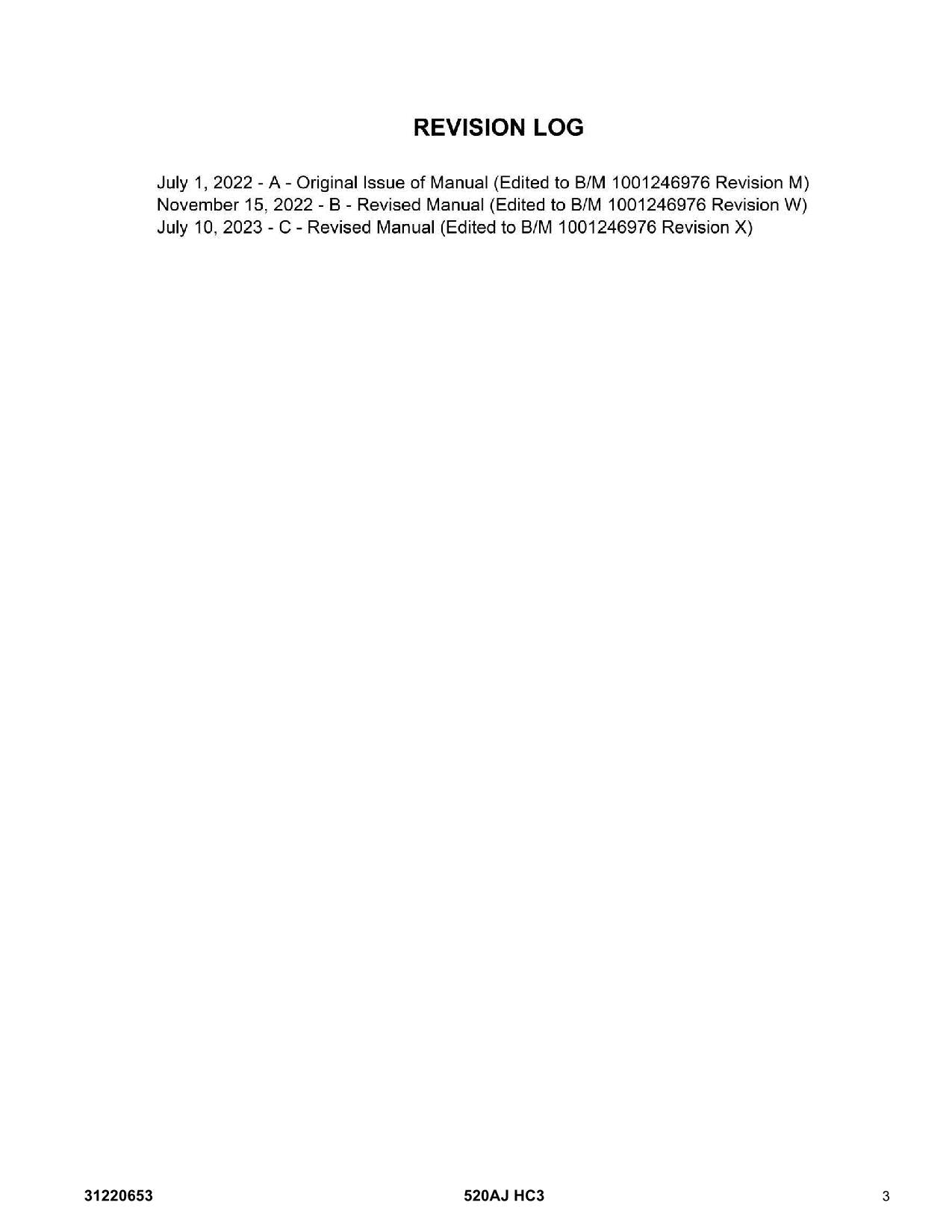 REVISION LOG

July 1, 2022 - A - Original Issue of Manual (Edited to B/M 1001246976 Revision M)
November 15, 2022 - B - Revised Manual (Edited to B/M 1001246976 Revision W)
July 10, 2023 - C - Revised Manual (Edited to B/M 1001246976 Revision X)

31220653 520AJ HC3 3